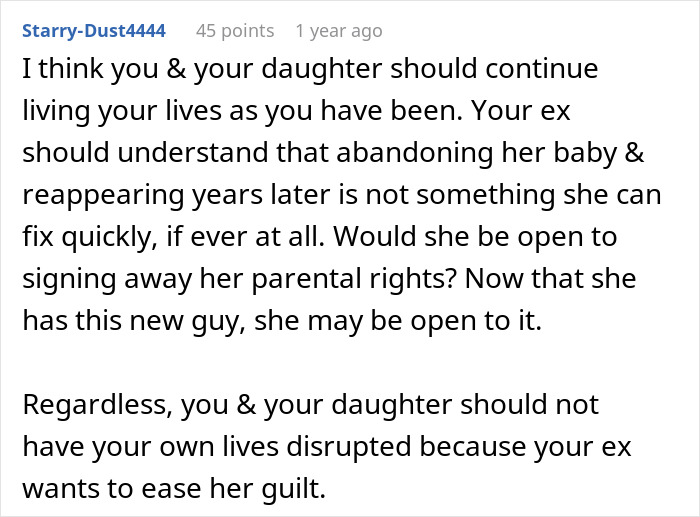 Starry-Dust4444 45 points 1 year ago

I think you & your daughter should continue living your lives as you have been. Your ex should understand that abandoning her baby & reappearing years later is not something she can fix quickly, if ever at all. Would she be open to signing away her parental rights? Now that she has this new guy, she may be open to it.

Regardless, you & your daughter should not have your own lives disrupted because your ex wants to ease her guilt.